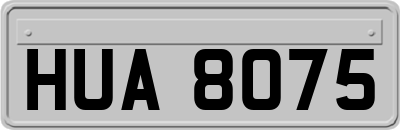 HUA 8075